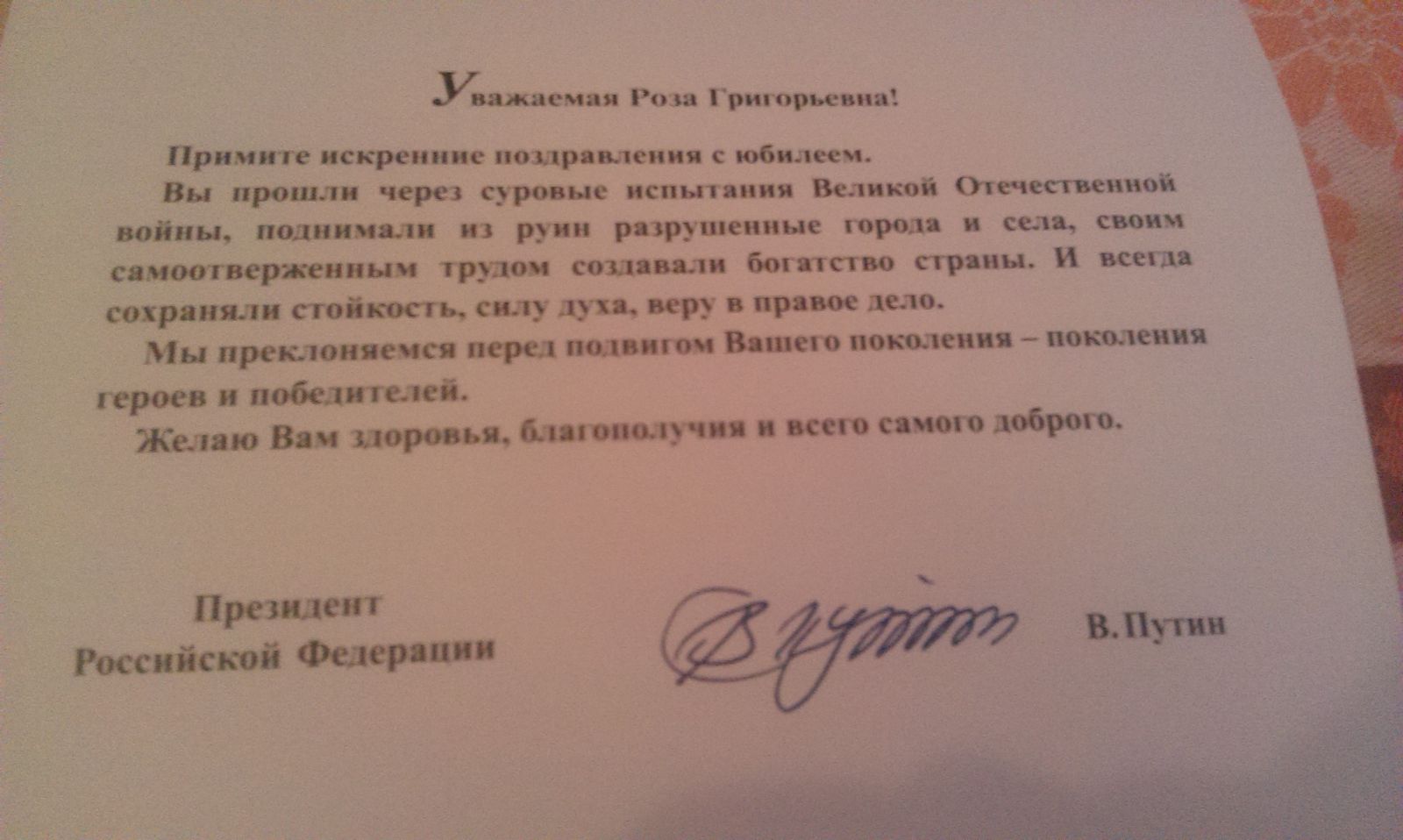 Уважаемая Роза Григорьевна!

Примите искренние поздравления с юбилеем.

Вы прошли через суровые испытания Великой Отечественной войны, поднимали из руин разрушенные города и села, своим самоотверженным трудом создавали богатство страны. И всегда сохраняли стойкость, силу духа, веру в правое дело.

Мы преклоняемся перед подвигом Вашего поколения – поколения героев и победителей.

Желаю Вам здоровья, благополучия и всего самого доброго.

Президент
Российской Федерации

В.Путин